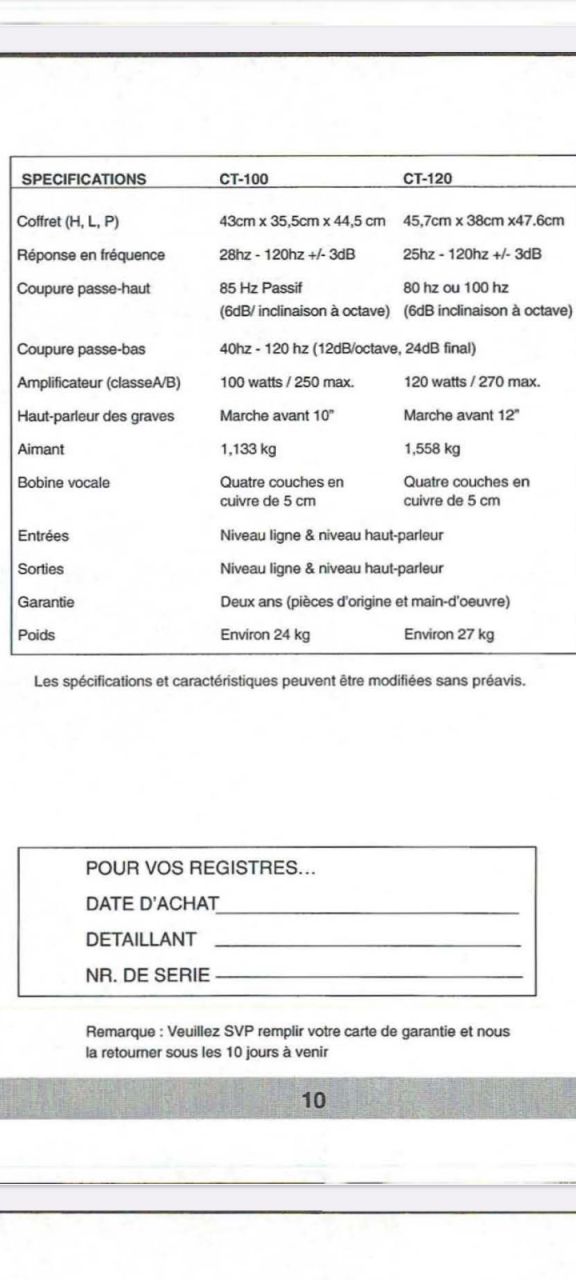 | SPECIFICATIONS | CT-100 | CT-120 |
|---|---|---|
| Coffret (H, L, P) | 43cm x 35,5cm x 44,5 cm | 45,7cm x 38cm x47.6cm |
| Réponse en fréquence | 28hz - 120hz +/- 3dB | 25hz - 120hz +/- 3dB |
| Coupure passe-haut | 85 Hz Passif (6dB/ inclinaison à octave) | 80 hz ou 100 hz (6dB inclinaison à octave) |
| Coupure passe-bas | 40hz - 120 hz (12dB/octave, 24dB final) | |
| Amplificateur (classeA/B) | 100 watts / 250 max. | 120 watts / 270 max. |
| Haut-parleur des graves | Marche avant 10" | Marche avant 12" |
| Aimant | 1,133 kg | 1,558 kg |
| Bobine vocale | Quatre couches en cuivre de 5 cm | Quatre couches en cuivre de 5 cm |
| Entrées | Niveau ligne & niveau haut-parleur | |
| Sorties | Niveau ligne & niveau haut-parleur | |
| Garantie | Deux ans (pièces d'origine et main-d'oeuvre) | |
| Poids | Environ 24 kg | Environ 27 kg |

Les spécifications et caractéristiques peuvent être modifiées sans préavis.

POUR VOS REGISTRES...
DATE D'ACHAT
DETAILLANT
NR. DE SERIE

Remarque : Veuillez SVP remplir votre carte de garantie et nous la retourner sous les 10 jours à venir

10